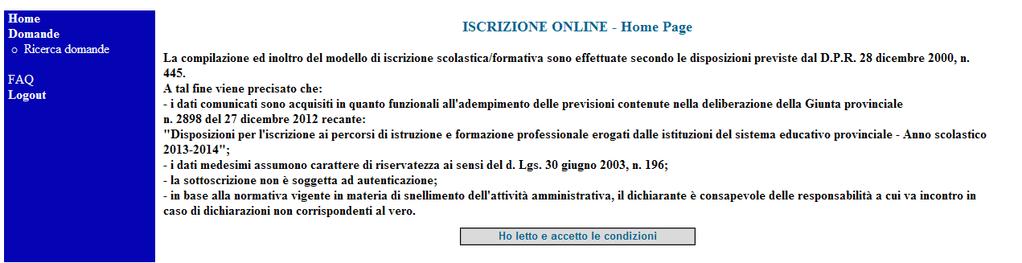 Home
Domande
○ Ricerca domande

FAQ
Logout

ISCRIZIONE ONLINE - Home Page

La compilazione ed inoltro del modello di iscrizione scolastica/formativa sono effettuate secondo le disposizioni previste dal D.P.R. 28 dicembre 2000, n. 445.
A tal fine viene precisato che:
- i dati comunicati sono acquisiti in quanto funzionali all'adempimento delle previsioni contenute nella deliberazione della Giunta provinciale n. 2898 del 27 dicembre 2012 recante:
"Disposizioni per l'iscrizione ai percorsi di istruzione e formazione professionale erogati dalle istituzioni del sistema educativo provinciale - Anno scolastico 2013-2014";
- i dati medesimi assumono carattere di riservatezza ai sensi del d. Lgs. 30 giugno 2003, n. 196;
- la sottoscrizione non è soggetta ad autenticazione;
- in base alla normativa vigente in materia di snellimento dell'attività amministrativa, il dichiarante è consapevole delle responsabilità a cui va incontro in caso di dichiarazioni non corrispondenti al vero.

Ho letto e accetto le condizioni